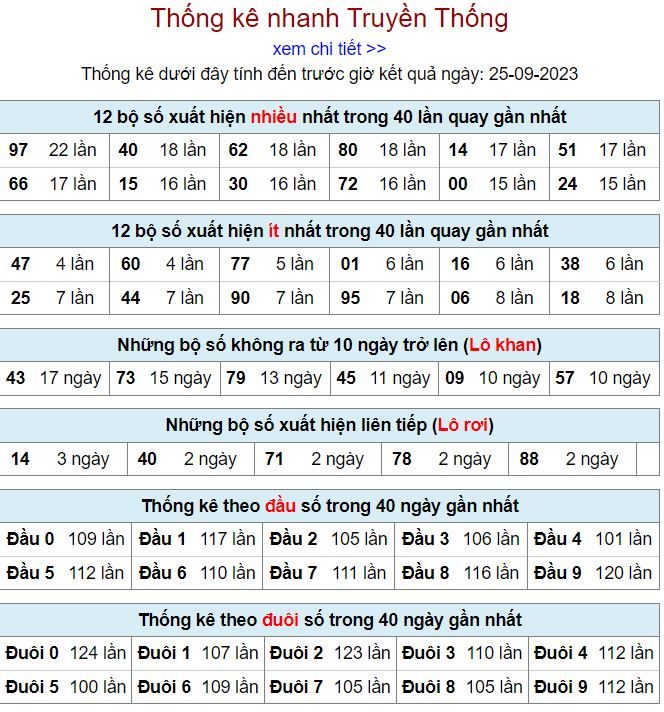 Thống kê nhanh Truyền Thống

xem chi tiết >>

Thống kê dưới đây tính đến trước giờ kết quả ngày: 25-09-2023

12 bộ số xuất hiện nhiều nhất trong 40 lần quay gần nhất

| 97 | 22 lần | 40 | 18 lần | 62 | 18 lần | 80 | 18 lần | 14 | 17 lần | 51 | 17 lần |
|---|---|---|---|---|---|---|---|---|---|---|---|
| 66 | 17 lần | 15 | 16 lần | 30 | 16 lần | 72 | 16 lần | 00 | 15 lần | 24 | 15 lần |

12 bộ số xuất hiện ít nhất trong 40 lần quay gần nhất

| 47 | 4 lần | 60 | 4 lần | 77 | 5 lần | 01 | 6 lần | 16 | 6 lần | 38 | 6 lần |
|---|---|---|---|---|---|---|---|---|---|---|---|
| 25 | 7 lần | 44 | 7 lần | 90 | 7 lần | 95 | 7 lần | 06 | 8 lần | 18 | 8 lần |

Những bộ số không ra từ 10 ngày trở lên (Lô khan)

| 43 | 17 ngày | 73 | 15 ngày | 79 | 13 ngày | 45 | 11 ngày | 09 | 10 ngày | 57 | 10 ngày |
|---|---|---|---|---|---|---|---|---|---|---|---|

Những bộ số xuất hiện liên tiếp (Lô rơi)

| 14 | 3 ngày | 40 | 2 ngày | 71 | 2 ngày | 78 | 2 ngày | 88 | 2 ngày |
|---|---|---|---|---|---|---|---|---|---|

Thống kê theo đầu số trong 40 ngày gần nhất

| Đầu 0 | 109 lần | Đầu 1 | 117 lần | Đầu 2 | 105 lần | Đầu 3 | 106 lần | Đầu 4 | 101 lần |
|---|---|---|---|---|---|---|---|---|---|
| Đầu 5 | 112 lần | Đầu 6 | 110 lần | Đầu 7 | 111 lần | Đầu 8 | 116 lần | Đầu 9 | 120 lần |

Thống kê theo đuôi số trong 40 ngày gần nhất

| Đuôi 0 | 124 lần | Đuôi 1 | 107 lần | Đuôi 2 | 123 lần | Đuôi 3 | 110 lần | Đuôi 4 | 112 lần |
|---|---|---|---|---|---|---|---|---|---|
| Đuôi 5 | 100 lần | Đuôi 6 | 109 lần | Đuôi 7 | 105 lần | Đuôi 8 | 105 lần | Đuôi 9 | 112 lần |